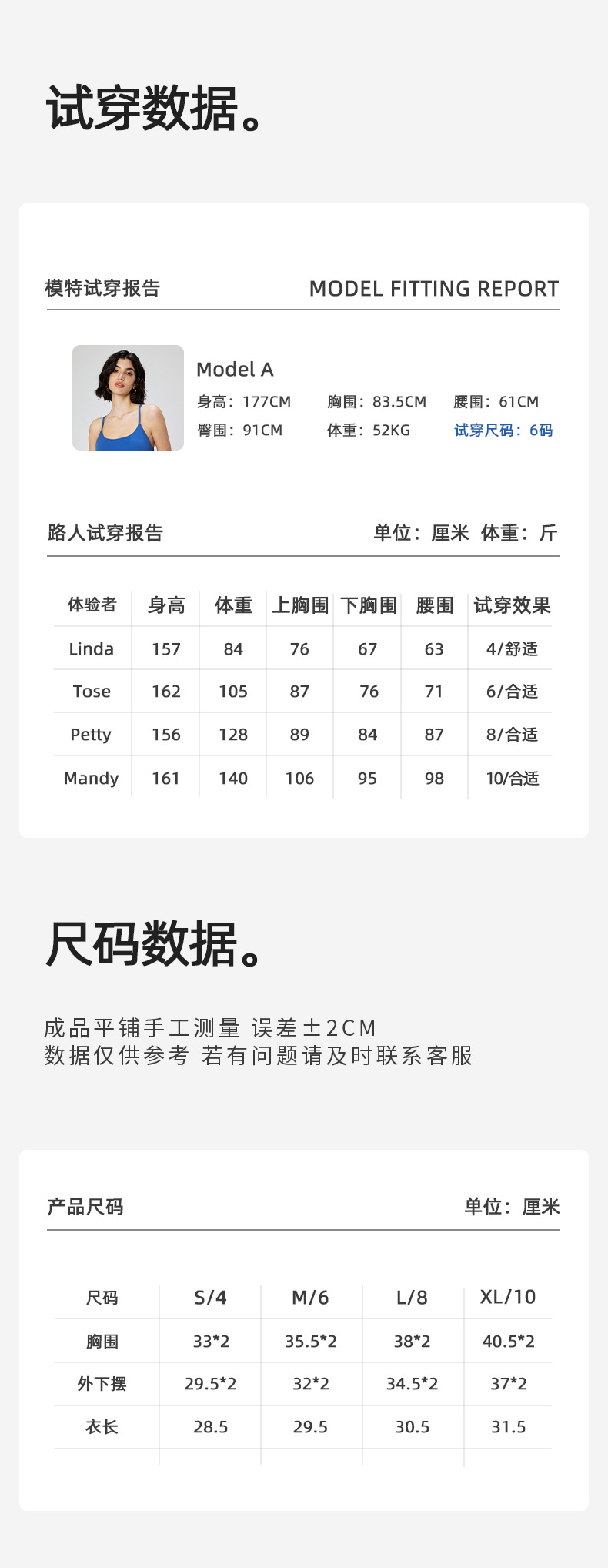 试穿数据。

模特试穿报告 MODEL FITTING REPORT

Model A
身高：177CM 胸围：83.5CM 腰围：61CM
臀围：91CM 体重：52KG 试穿尺码：6码

路人试穿报告 单位：厘米 体重：斤

| 体验者 | 身高 | 体重 | 上胸围 | 下胸围 | 腰围 | 试穿效果 |
|---|---|---|---|---|---|---|
| Linda | 157 | 84 | 76 | 67 | 63 | 4/舒适 |
| Tose | 162 | 105 | 87 | 76 | 71 | 6/合适 |
| Petty | 156 | 128 | 89 | 84 | 87 | 8/合适 |
| Mandy | 161 | 140 | 106 | 95 | 98 | 10/合适 |

尺码数据。

成品平铺手工测量 误差±2CM
数据仅供参考 若有问题请及时联系客服

产品尺码 单位：厘米

| 尺码 | S/4 | M/6 | L/8 | XL/10 |
|---|---|---|---|---|
| 胸围 | 33*2 | 35.5*2 | 38*2 | 40.5*2 |
| 外下摆 | 29.5*2 | 32*2 | 34.5*2 | 37*2 |
| 衣长 | 28.5 | 29.5 | 30.5 | 31.5 |